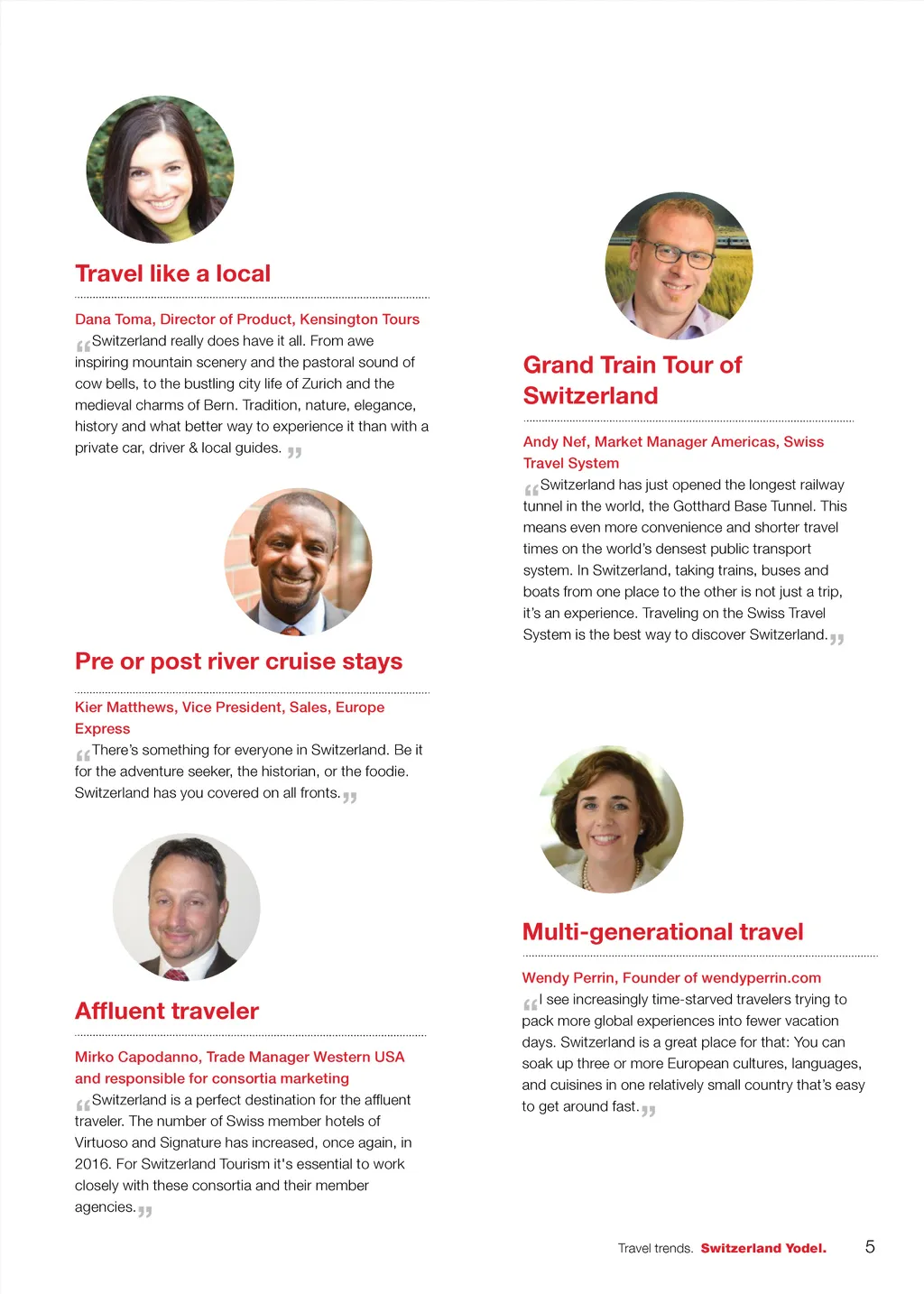 Travel like a local

Dana Toma, Director of Product, Kensington Tours
“Switzerland really does have it all. From awe inspiring mountain scenery and the pastoral sound of cow bells, to the bustling city life of Zurich and the medieval charms of Bern. Tradition, nature, elegance, history and what better way to experience it than with a private car, driver & local guides.”

Pre or post river cruise stays

Kier Matthews, Vice President, Sales, Europe Express
“There’s something for everyone in Switzerland. Be it for the adventure seeker, the historian, or the foodie. Switzerland has you covered on all fronts.”

Affluent traveler

Mirko Capodanno, Trade Manager Western USA and responsible for consortia marketing
“Switzerland is a perfect destination for the affluent traveler. The number of Swiss member hotels of Virtuoso and Signature has increased, once again, in 2016. For Switzerland Tourism it's essential to work closely with these consortia and their member agencies.”

Grand Train Tour of Switzerland

Andy Nef, Market Manager Americas, Swiss Travel System
“Switzerland has just opened the longest railway tunnel in the world, the Gotthard Base Tunnel. This means even more convenience and shorter travel times on the world’s densest public transport system. In Switzerland, taking trains, buses and boats from one place to the other is not just a trip, it’s an experience. Traveling on the Swiss Travel System is the best way to discover Switzerland.”

Multi-generational travel

Wendy Perrin, Founder of wendyperrin.com
“I see increasingly time-starved travelers trying to pack more global experiences into fewer vacation days. Switzerland is a great place for that: You can soak up three or more European cultures, languages, and cuisines in one relatively small country that’s easy to get around fast.”

Travel trends. Switzerland Yodel. 5